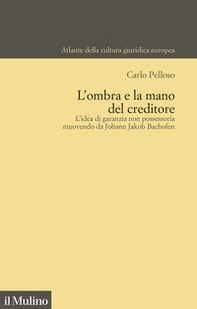 Atlante della cultura giuridica europea

Carlo Pelloso

L'ombra e la mano del creditore

L'idea di garanzia non possessoria muovendo da Johann Jakob Bachofen

il Mulino